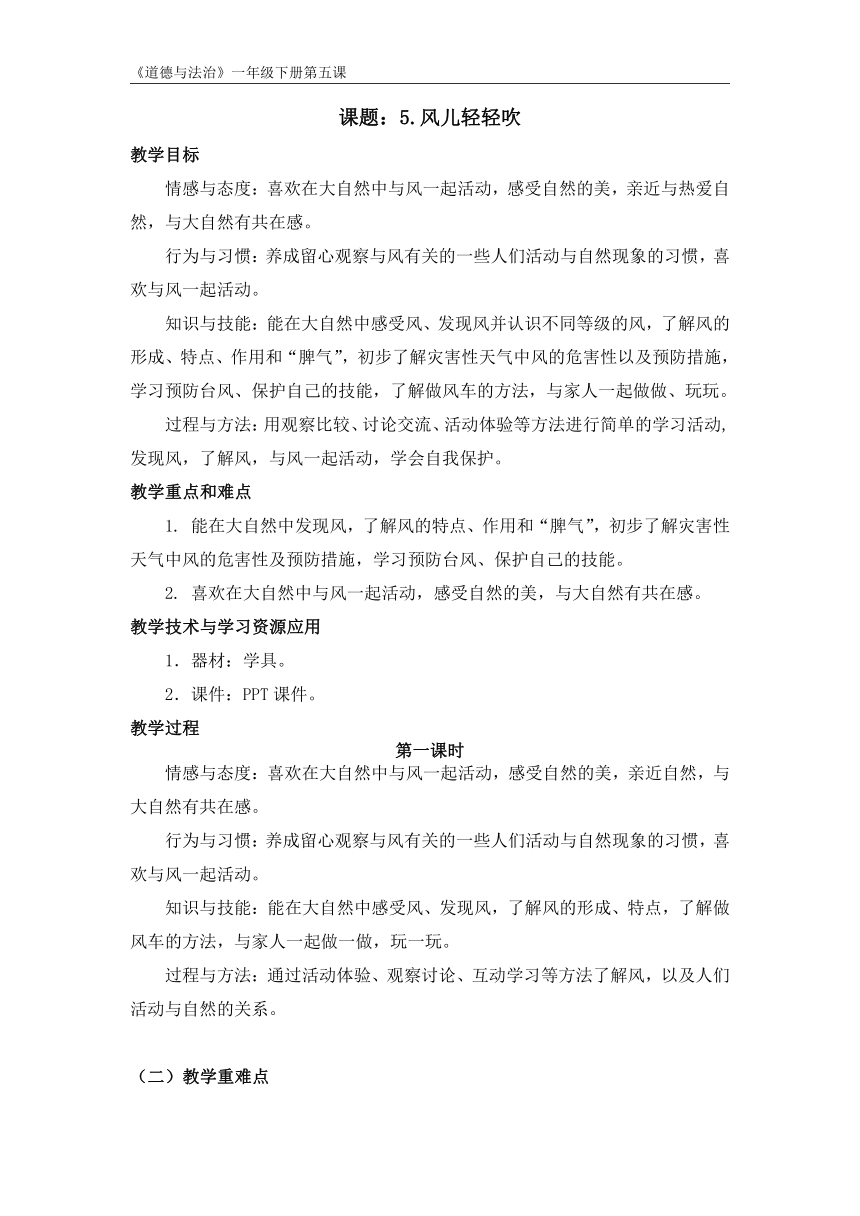 《道德与法治》一年级下册第五课

课题：5.风儿轻轻吹

教学目标

情感与态度：喜欢在大自然中与风一起活动，感受自然的美，亲近与热爱自然，与大自然有共在感。

行为与习惯：养成留心观察与风有关的一些人们活动与自然现象的习惯，喜欢与风一起活动。

知识与技能：能在大自然中感受风、发现风并认识不同等级的风，了解风的形成、特点、作用和“脾气”，初步了解灾害性天气中风的危害性以及预防措施，学习预防台风、保护自己的技能，了解做风车的方法，与家人一起做做、玩玩。

过程与方法：用观察比较、讨论交流、活动体验等方法进行简单的学习活动，发现风，了解风，与风一起活动，学会自我保护。

教学重点和难点

1. 能在大自然中发现风，了解风的特点、作用和“脾气”，初步了解灾害性天气中风的危害性及预防措施，学习预防台风、保护自己的技能。

2. 喜欢在大自然中与风一起活动，感受自然的美，与大自然有共在感。

教学技术与学习资源应用

1．器材：学具。

2．课件：PPT 课件。

教学过程

第一课时

情感与态度：喜欢在大自然中与风一起活动，感受自然的美，亲近自然，与大自然有共在感。

行为与习惯：养成留心观察与风有关的一些人们活动与自然现象的习惯，喜欢与风一起活动。

知识与技能：能在大自然中感受风、发现风，了解风的形成、特点，了解做风车的方法，与家人一起做一做，玩一玩。

过程与方法：通过活动体验、观察讨论、互动学习等方法了解风，以及人们活动与自然的关系。

（二）教学重难点